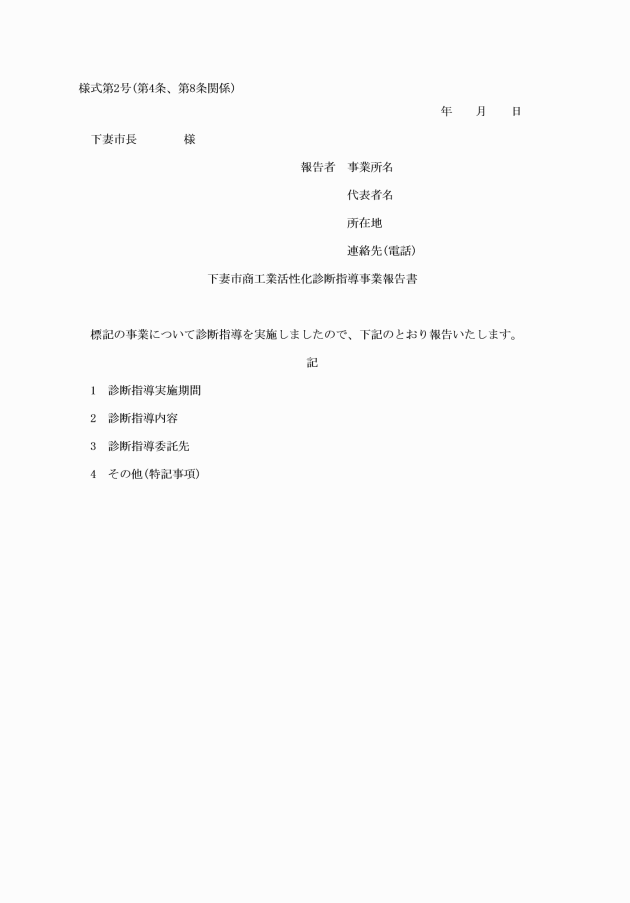 様式第2号(第4条、第8条関係)

年　月　日

下妻市長　　　様

報告者　事業所名

代表者名

所在地

連絡先(電話)

下妻市商工業活性化診断指導事業報告書

標記の事業について診断指導を実施しましたので、下記のとおり報告いたします。

記

1　診断指導実施期間

2　診断指導内容

3　診断指導委託先

4　その他(特記事項)